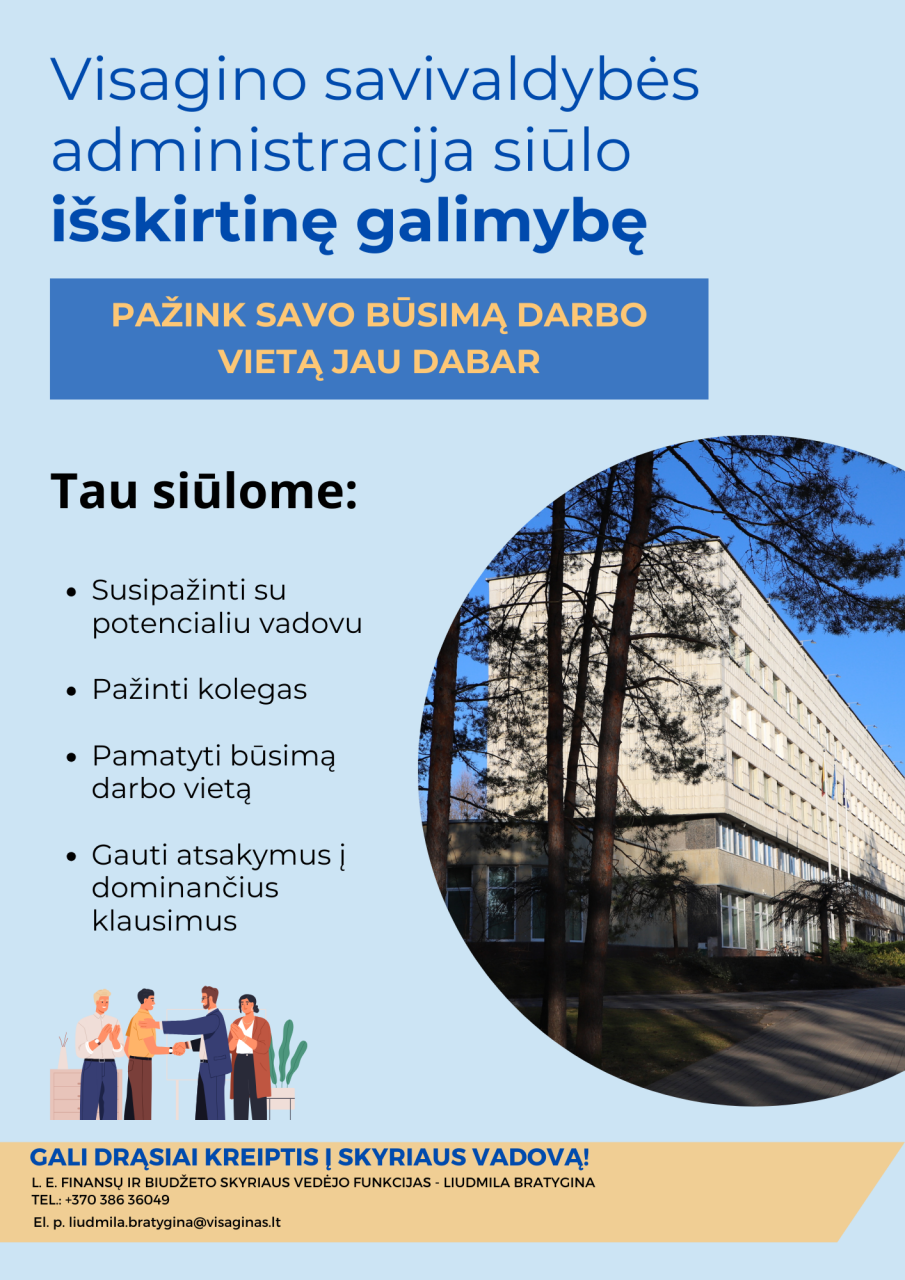 Visagino savivaldybės administracija siūlo **išskirtinę galimybę**

PAŽINK SAVO BŪSIMĄ DARBO VIETĄ JAU DABAR

Tau siūlome:

- Susipažinti su potencialiu vadovu
- Pažinti kolegas
- Pamatyti būsimą darbo vietą
- Gauti atsakymus į dominančius klausimus

GALI DRĄSIAI KREIPTIS Į SKYRIAUS VADOVĄ!
L. E. FINANSŲ IR BIUDŽETO SKYRIAUS VEDĖJO FUNKCIJAS - LIUDMILA BRATYGINA
TEL.: +370 386 36049
El. p. liudmila.bratygina@visaginas.lt